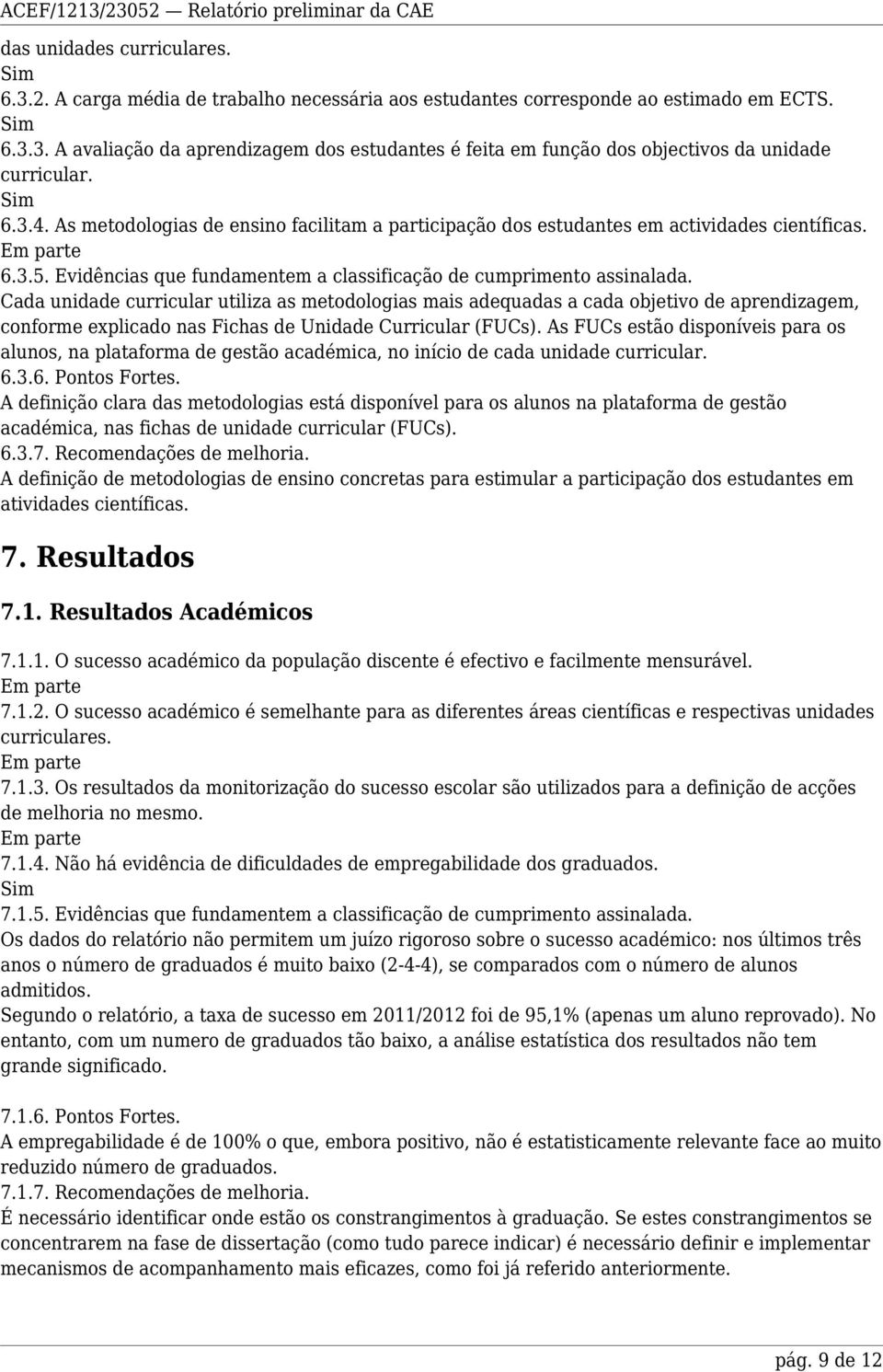 ACEF/1213/23052 — Relatório preliminar da CAE

das unidades curriculares.
Sim
6.3.2. A carga média de trabalho necessária aos estudantes corresponde ao estimado em ECTS.
Sim
6.3.3. A avaliação da aprendizagem dos estudantes é feita em função dos objectivos da unidade curricular.
Sim
6.3.4. As metodologias de ensino facilitam a participação dos estudantes em actividades científicas.
Em parte
6.3.5. Evidências que fundamentem a classificação de cumprimento assinalada.
Cada unidade curricular utiliza as metodologias mais adequadas a cada objetivo de aprendizagem, conforme explicado nas Fichas de Unidade Curricular (FUCs). As FUCs estão disponíveis para os alunos, na plataforma de gestão académica, no início de cada unidade curricular.
6.3.6. Pontos Fortes.
A definição clara das metodologias está disponível para os alunos na plataforma de gestão académica, nas fichas de unidade curricular (FUCs).
6.3.7. Recomendações de melhoria.
A definição de metodologias de ensino concretas para estimular a participação dos estudantes em atividades científicas.

7. Resultados

7.1. Resultados Académicos

7.1.1. O sucesso académico da população discente é efectivo e facilmente mensurável.
Em parte
7.1.2. O sucesso académico é semelhante para as diferentes áreas científicas e respectivas unidades curriculares.
Em parte
7.1.3. Os resultados da monitorização do sucesso escolar são utilizados para a definição de acções de melhoria no mesmo.
Em parte
7.1.4. Não há evidência de dificuldades de empregabilidade dos graduados.
Sim
7.1.5. Evidências que fundamentem a classificação de cumprimento assinalada.
Os dados do relatório não permitem um juízo rigoroso sobre o sucesso académico: nos últimos três anos o número de graduados é muito baixo (2-4-4), se comparados com o número de alunos admitidos.
Segundo o relatório, a taxa de sucesso em 2011/2012 foi de 95,1% (apenas um aluno reprovado). No entanto, com um numero de graduados tão baixo, a análise estatística dos resultados não tem grande significado.

7.1.6. Pontos Fortes.
A empregabilidade é de 100% o que, embora positivo, não é estatisticamente relevante face ao muito reduzido número de graduados.
7.1.7. Recomendações de melhoria.
É necessário identificar onde estão os constrangimentos à graduação. Se estes constrangimentos se concentrarem na fase de dissertação (como tudo parece indicar) é necessário definir e implementar mecanismos de acompanhamento mais eficazes, como foi já referido anteriormente.

pág. 9 de 12